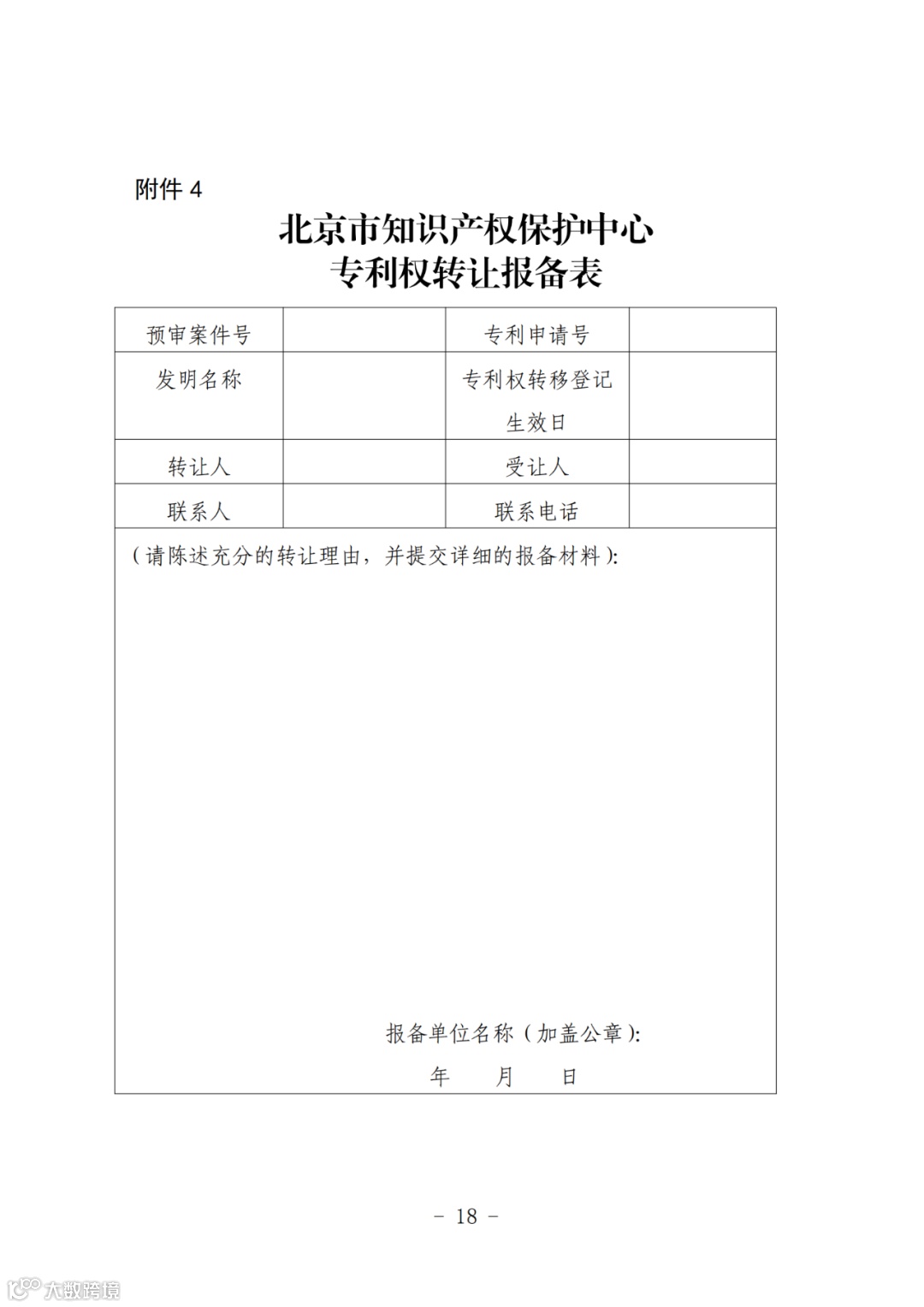 附件 4

北京市知识产权保护中心
专利权转让报备表

| 预审案件号 |  | 专利申请号 |  |
|---|---|---|---|
| 发明名称 |  | 专利权转移登记生效日 |  |
| 转让人 |  | 受让人 |  |
| 联系人 |  | 联系电话 |  |

（请陈述充分的转让理由，并提交详细的报备材料）:

报备单位名称（加盖公章）:
年　　月　　日

－ 18 －

大数跨境